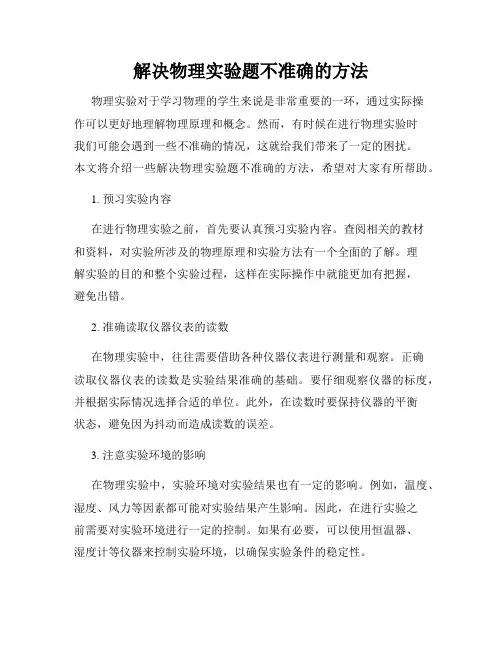 解决物理实验题不准确的方法

物理实验对于学习物理的学生来说是非常重要的一环，通过实际操作可以更好地理解物理原理和概念。然而，有时候在进行物理实验时我们可能会遇到一些不准确的情况，这就给我们带来了一定的困扰。本文将介绍一些解决物理实验题不准确的方法，希望对大家有所帮助。

1. 预习实验内容

在进行物理实验之前，首先要认真预习实验内容。查阅相关的教材和资料，对实验所涉及的物理原理和实验方法有一个全面的了解。理解实验的目的和整个实验过程，这样在实际操作中就能更加有把握，避免出错。

2. 准确读取仪器仪表的读数

在物理实验中，往往需要借助各种仪器仪表进行测量和观察。正确读取仪器仪表的读数是实验结果准确的基础。要仔细观察仪器的标度，并根据实际情况选择合适的单位。此外，在读数时要保持仪器的平衡状态，避免因为抖动而造成读数的误差。

3. 注意实验环境的影响

在物理实验中，实验环境对实验结果也有一定的影响。例如，温度、湿度、风力等因素都可能对实验结果产生影响。因此，在进行实验之前需要对实验环境进行一定的控制。如果有必要，可以使用恒温器、湿度计等仪器来控制实验环境，以确保实验条件的稳定性。